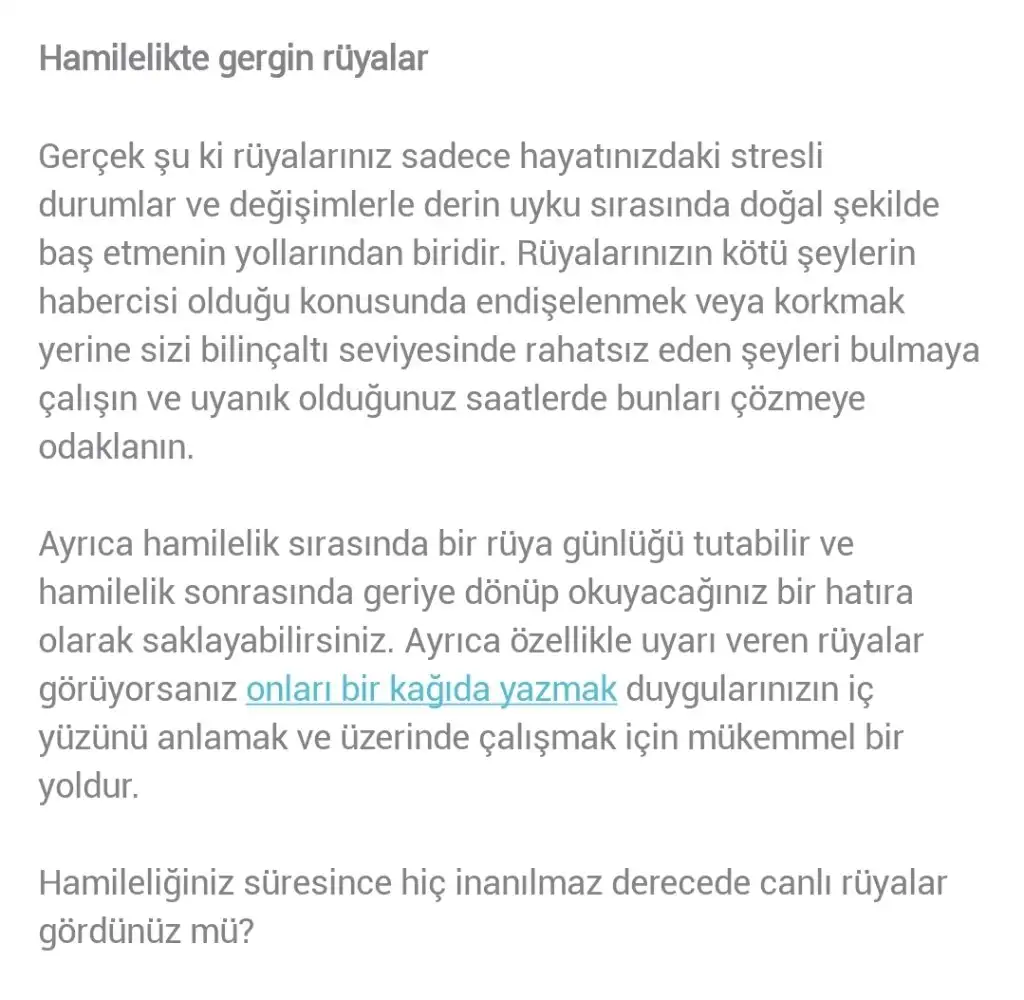 Hamilelikte gergin rüyalar

Gerçek şu ki rüyalarınız sadece hayatınızdaki stresli durumlar ve değişimlerle derin uyku sırasında doğal şekilde baş etmenin yollarından biridir. Rüyalarınızın kötü şeylerin habercisi olduğu konusunda endişelenmek veya korkmak yerine sizi bilinçaltı seviyesinde rahatsız eden şeyleri bulmaya çalışın ve uyanık olduğunuz saatlerde bunları çözmeye odaklanın.

Ayrıca hamilelik sırasında bir rüya günlüğü tutabilir ve hamilelik sonrasında geriye dönüp okuyacağınız bir hatıra olarak saklayabilirsiniz. Ayrıca özellikle uyarı veren rüyalar görüyorsanız onları bir kağıda yazmak duygularınızın iç yüzünü anlamak ve üzerinde çalışmak için mükemmel bir yoldur.

Hamileliğiniz süresince hiç inanılmaz derecede canlı rüyalar gördünüz mü?